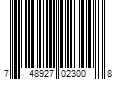 7 48927 02300 8